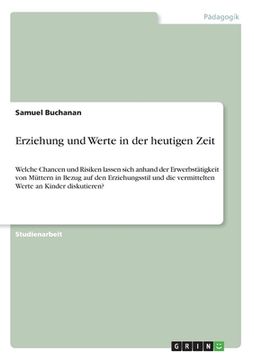 Pädagogik

Samuel Buchanan

Erziehung und Werte in der heutigen Zeit

Welche Chancen und Risiken lassen sich anhand der Erwerbstätigkeit von Müttern in Bezug auf den Erziehungsstil und die vermittelten Werte an Kinder diskutieren?

Studienarbeit

GRIN